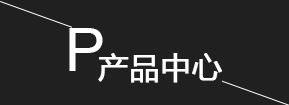 P产品中心